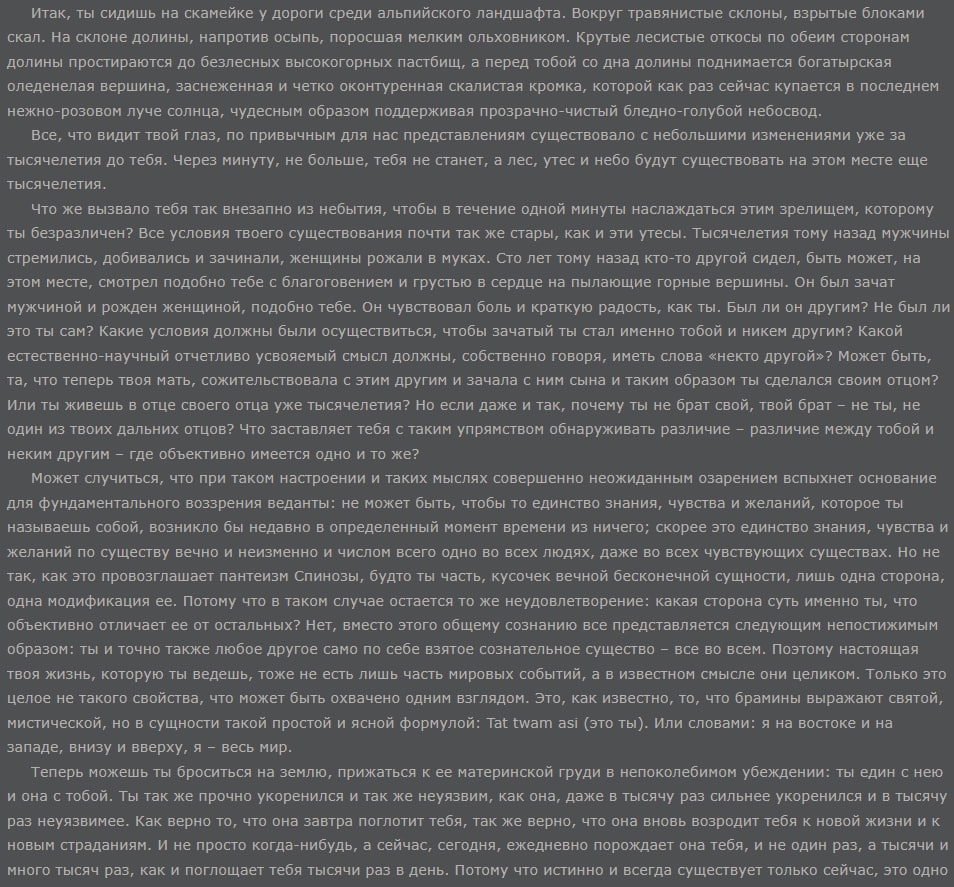 Итак, ты сидишь на скамейке у дороги среди альпийского ландшафта. Вокруг травянистые склоны, взрытые блоками скал. На склоне долины, напротив осыпь, поросшая мелким ольховником. Крутые лесистые откосы по обеим сторонам долины простираются до безлесных высокогорных пастбищ, а перед тобой со дна долины поднимается богатырская оледенелая вершина, заснеженная и четко оконтуренная скалистая кромка, которой как раз сейчас купается в последнем нежно-розовом луче солнца, чудесным образом поддерживая прозрачно-чистый бледно-голубой небосвод.

Все, что видит твой глаз, по привычным для нас представлениям существовало с небольшими изменениями уже за тысячелетия до тебя. Через минуту, не больше, тебя не станет, а лес, утес и небо будут существовать на этом месте еще тысячелетия.

Что же вызвало тебя так внезапно из небытия, чтобы в течение одной минуты наслаждаться этим зрелищем, которому ты безразличен? Все условия твоего существования почти так же стары, как и эти утесы. Тысячелетия тому назад мужчины стремились, добивались и зачинали, женщины рожали в муках. Сто лет тому назад кто-то другой сидел, быть может, на этом месте, смотрел подобно тебе с благоговением и грустью в сердце на пылающие горные вершины. Он был зачат мужчиной и рожден женщиной, подобно тебе. Он чувствовал боль и краткую радость, как ты. Был ли он другим? Не был ли это ты сам? Какие условия должны были осуществиться, чтобы зачатый ты стал именно тобой и никем другим? Какой естественно-научный отчетливо усвояемый смысл должны, собственно говоря, иметь слова «некто другой»? Может быть, та, что теперь твоя мать, сожительствовала с этим другим и зачала с ним сына и таким образом ты сделался своим отцом? Или ты живешь в отце своего отца уже тысячелетия? Но если даже и так, почему ты не брат свой, твой брат – не ты, не один из твоих дальних отцов? Что заставляет тебя с таким упрямством обнаруживать различие – различие между тобой и неким другим – где объективно имеется одно и то же?

Может случиться, что при таком настроении и таких мыслях совершенно неожиданным озарением вспыхнет основание для фундаментального воззрения веданты: не может быть, чтобы то единство знания, чувства и желаний, которое ты называешь собой, возникло бы недавно в определенный момент времени из ничего; скорее это единство знания, чувства и желаний по существу вечно и неизменно и числом всего одно во всех людях, даже во всех чувствующих существах. Но не так, как это провозглашает пантеизм Спинозы, будто ты часть, кусочек вечной бесконечной сущности, лишь одна сторона, одна модификация ее. Потому что в таком случае остается то же неудовлетворение: какая сторона суть именно ты, что объективно отличает ее от остальных? Нет, вместо этого общему сознанию все представляется следующим непостижимым образом: ты и точно также любое другое само по себе взятое сознательное существо – все во всем. Поэтому настоящая твоя жизнь, которую ты ведешь, тоже не есть лишь часть мировых событий, а в известном смысле они целиком. Только это целое не такого свойства, что может быть охвачено одним взглядом. Это, как известно, то, что брамины выражают святой, мистической, но в сущности такой простой и ясной формулой: Tat twam asi (это ты). Или словами: я на востоке и на западе, внизу и вверху, я – весь мир.

Теперь можешь ты броситься на землю, прижаться к ее материнской груди в непоколебимом убеждении: ты един с нею и она с тобой. Ты так же прочно укоренился и так же неуязвим, как она, даже в тысячу раз сильнее укоренился и в тысячу раз неуязвимее. Как верно то, что она завтра поглотит тебя, так же верно, что она вновь возродит тебя к новой жизни и к новым страданиям. И не просто когда-нибудь, а сейчас, сегодня, ежедневно порождает она тебя, и не один раз, а тысячи и много тысяч раз, как и поглощает тебя тысячи раз в день. Потому что истинно и всегда существует только сейчас, это одно